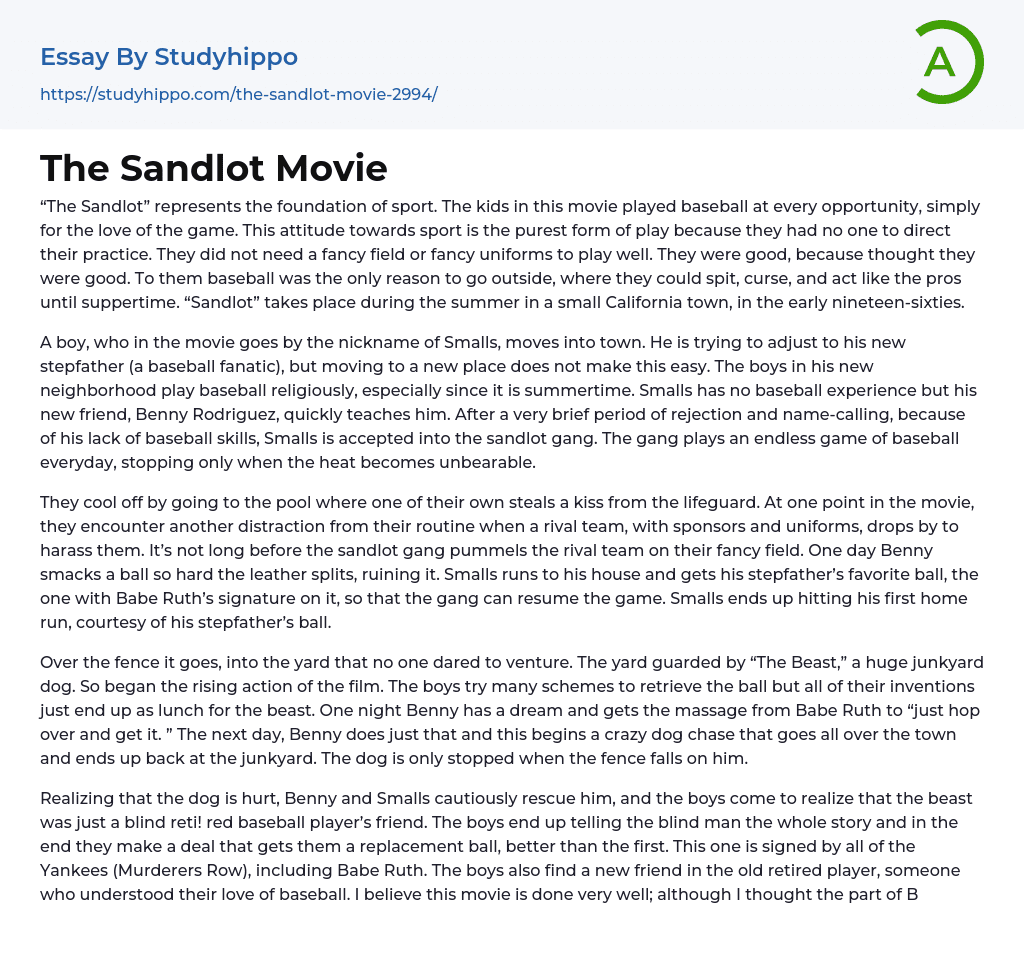 Essay By Studyhippo

https://studyhippo.com/the-sandlot-movie-2994/

A

The Sandlot Movie

“The Sandlot” represents the foundation of sport. The kids in this movie played baseball at every opportunity, simply for the love of the game. This attitude towards sport is the purest form of play because they had no one to direct their practice. They did not need a fancy field or fancy uniforms to play well. They were good, because thought they were good. To them baseball was the only reason to go outside, where they could spit, curse, and act like the pros until suppertime. “Sandlot” takes place during the summer in a small California town, in the early nineteen-sixties.

A boy, who in the movie goes by the nickname of Smalls, moves into town. He is trying to adjust to his new stepfather (a baseball fanatic), but moving to a new place does not make this easy. The boys in his new neighborhood play baseball religiously, especially since it is summertime. Smalls has no baseball experience but his new friend, Benny Rodriguez, quickly teaches him. After a very brief period of rejection and name-calling, because of his lack of baseball skills, Smalls is accepted into the sandlot gang. The gang plays an endless game of baseball everyday, stopping only when the heat becomes unbearable.

They cool off by going to the pool where one of their own steals a kiss from the lifeguard. At one point in the movie, they encounter another distraction from their routine when a rival team, with sponsors and uniforms, drops by to harass them. It’s not long before the sandlot gang pummels the rival team on their fancy field. One day Benny smacks a ball so hard the leather splits, ruining it. Smalls runs to his house and gets his stepfather’s favorite ball, the one with Babe Ruth’s signature on it, so that the gang can resume the game. Smalls ends up hitting his first home run, courtesy of his stepfather’s ball.

Over the fence it goes, into the yard that no one dared to venture. The yard guarded by “The Beast,” a huge junkyard dog. So began the rising action of the film. The boys try many schemes to retrieve the ball but all of their inventions just end up as lunch for the beast. One night Benny has a dream and gets the massage from Babe Ruth to “just hop over and get it. ” The next day, Benny does just that and this begins a crazy dog chase that goes all over the town and ends up back at the junkyard. The dog is only stopped when the fence falls on him.

Realizing that the dog is hurt, Benny and Smalls cautiously rescue him, and the boys come to realize that the beast was just a blind reti! red baseball player’s friend. The boys end up telling the blind man the whole story and in the end they make a deal that gets them a replacement ball, better than the first. This one is signed by all of the Yankees (Murderers Row), including Babe Ruth. The boys also find a new friend in the old retired player, someone who understood their love of baseball. I believe this movie is done very well; although I thought the part of B